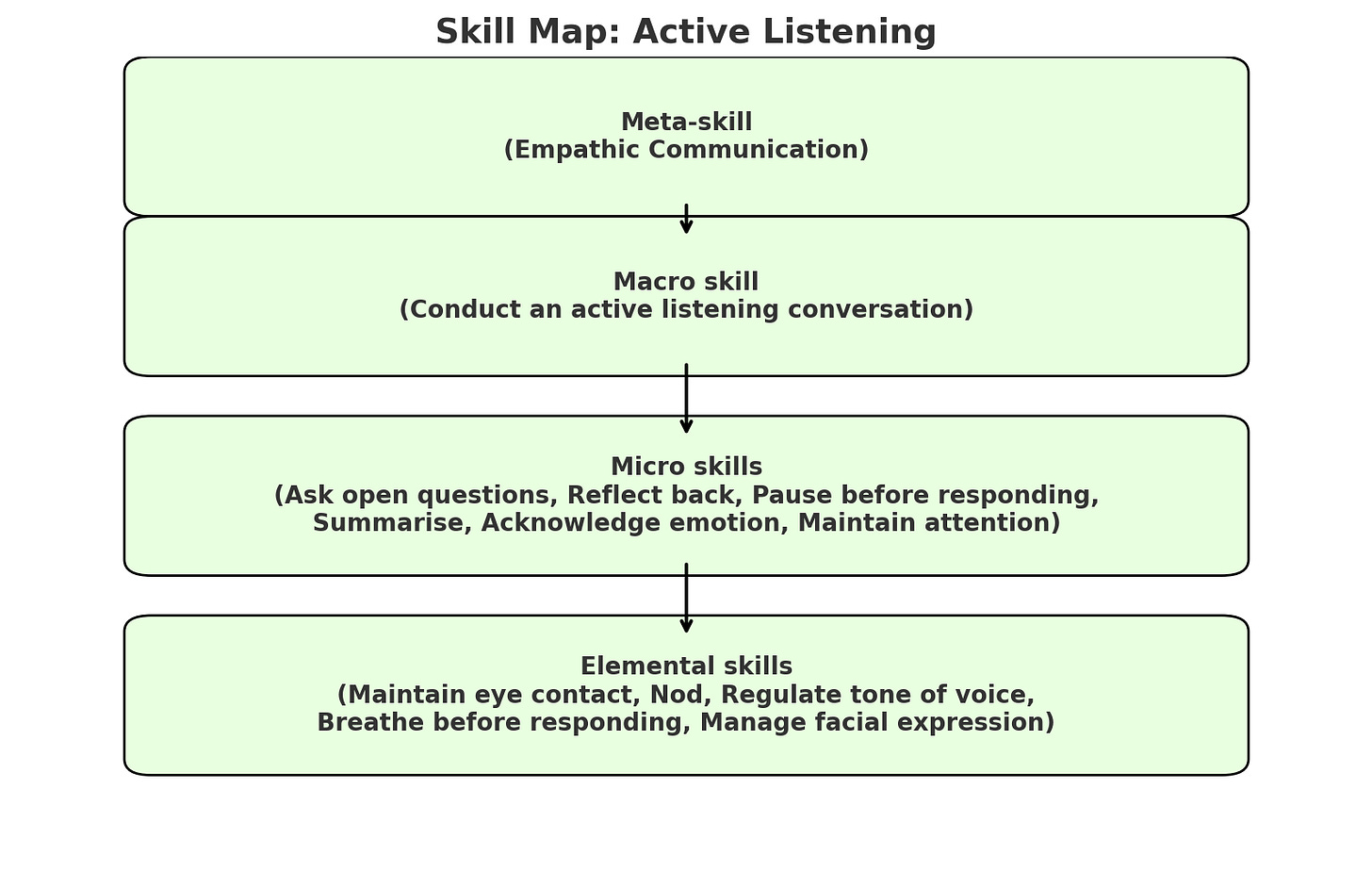 Skill Map: Active Listening

Meta-skill
(Empathic Communication)

Macro skill
(Conduct an active listening conversation)

Micro skills
(Ask open questions, Reflect back, Pause before responding, Summarise, Acknowledge emotion, Maintain attention)

Elemental skills
(Maintain eye contact, Nod, Regulate tone of voice, Breathe before responding, Manage facial expression)